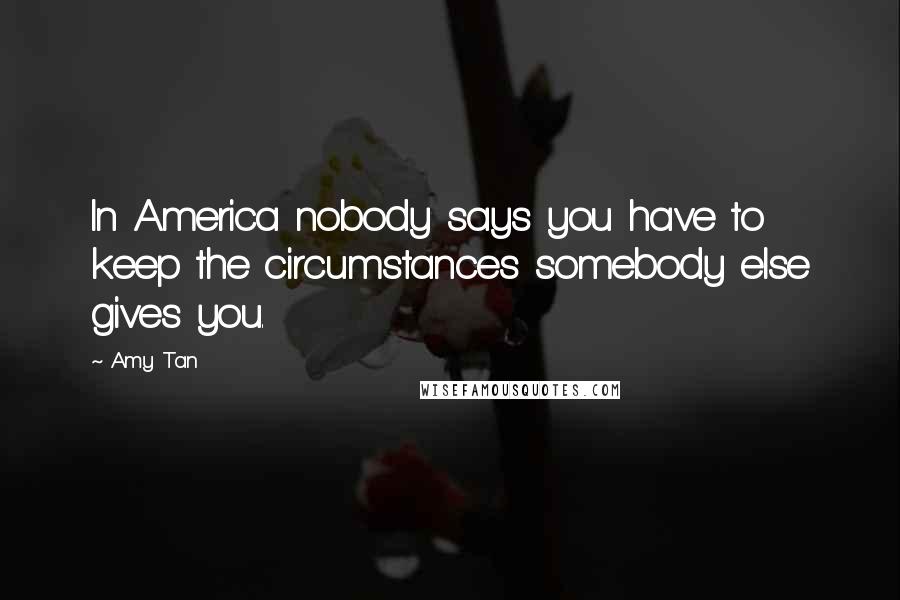 In America nobody says you have to keep the circumstances somebody else gives you.

~ Amy Tan

WISEFAMOUSQUOTES.COM